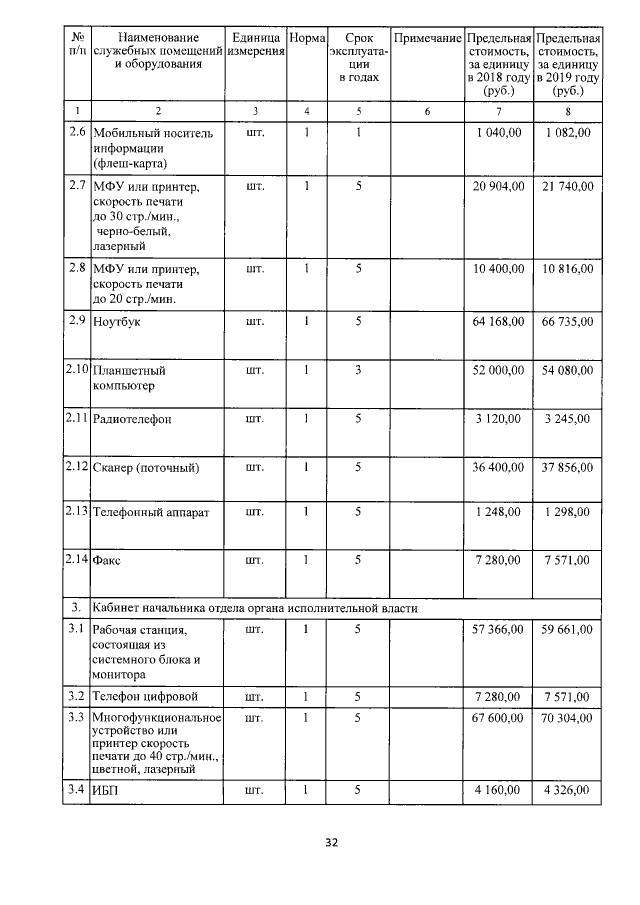 | № п/п | Наименование служебных помещений и оборудования | Единица измерения | Норма | Срок эксплуатации в годах | Примечание | Предельная стоимость, за единицу в 2018 году (руб.) | Предельная стоимость, за единицу в 2019 году (руб.) |
|---|---|---|---|---|---|---|---|
| 1 | 2 | 3 | 4 | 5 | 6 | 7 | 8 |
| 2.6 | Мобильный носитель информации (флеш-карта) | шт. | 1 | 1 |  | 1 040,00 | 1 082,00 |
| 2.7 | МФУ или принтер, скорость печати до 30 стр./мин., черно-белый, лазерный | шт. | 1 | 5 |  | 20 904,00 | 21 740,00 |
| 2.8 | МФУ или принтер, скорость печати до 20 стр./мин. | шт. | 1 | 5 |  | 10 400,00 | 10 816,00 |
| 2.9 | Ноутбук | шт. | 1 | 5 |  | 64 168,00 | 66 735,00 |
| 2.10 | Планшетный компьютер | шт. | 1 | 3 |  | 52 000,00 | 54 080,00 |
| 2.11 | Радиотелефон | шт. | 1 | 5 |  | 3 120,00 | 3 245,00 |
| 2.12 | Сканер (поточный) | шт. | 1 | 5 |  | 36 400,00 | 37 856,00 |
| 2.13 | Телефонный аппарат | шт. | 1 | 5 |  | 1 248,00 | 1 298,00 |
| 2.14 | Факс | шт. | 1 | 5 |  | 7 280,00 | 7 571,00 |
| 3. | Кабинет начальника отдела органа исполнительной власти |  |  |  |  |  |  |
| 3.1 | Рабочая станция, состоящая из системного блока и монитора | шт. | 1 | 5 |  | 57 366,00 | 59 661,00 |
| 3.2 | Телефон цифровой | шт. | 1 | 5 |  | 7 280,00 | 7 571,00 |
| 3.3 | Многофункциональное устройство или принтер скорость печати до 40 стр./мин., цветной, лазерный | шт. | 1 | 5 |  | 67 600,00 | 70 304,00 |
| 3.4 | ИБП | шт. | 1 | 5 |  | 4 160,00 | 4 326,00 |

32